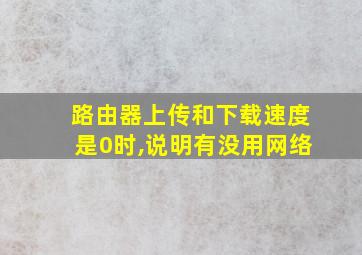 路由器上传和下载速度是0时,说明有没用网络